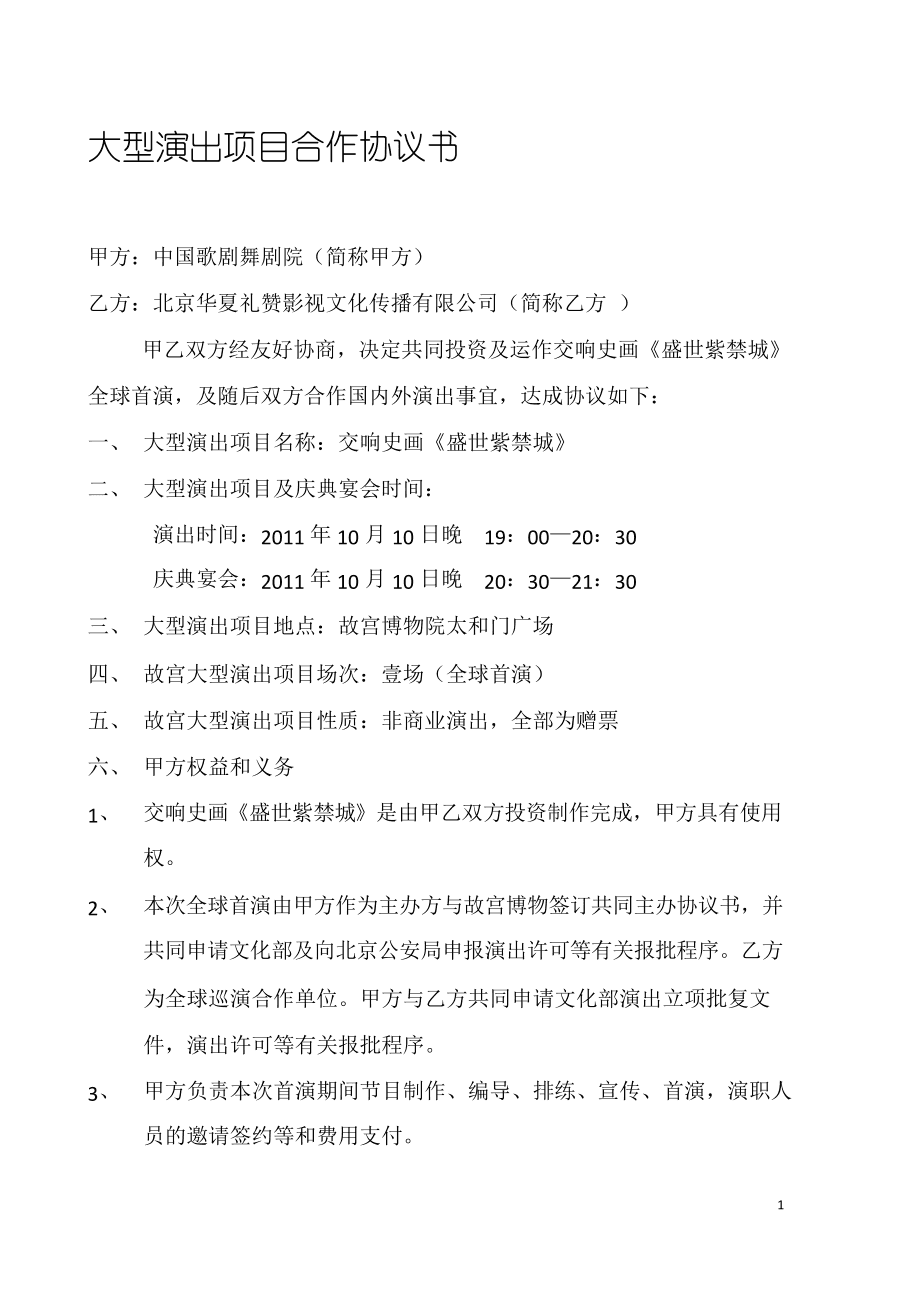 大型演出项目合作协议书

甲方：中国歌剧舞剧院（简称甲方）

乙方：北京华夏礼赞影视文化传播有限公司（简称乙方 ）

甲乙双方经友好协商，决定共同投资及运作交响史画《盛世紫禁城》全球首演，及随后双方合作国内外演出事宜，达成协议如下：

一、 大型演出项目名称：交响史画《盛世紫禁城》

二、 大型演出项目及庆典宴会时间：

演出时间：2011 年 10 月 10 日晚 19：00—20：30

庆典宴会：2011 年 10 月 10 日晚 20：30—21：30

三、 大型演出项目地点：故宫博物院太和门广场

四、 故宫大型演出项目场次：壹场（全球首演）

五、 故宫大型演出项目性质：非商业演出，全部为赠票

六、 甲方权益和义务

1、 交响史画《盛世紫禁城》是由甲乙双方投资制作完成，甲方具有使用权。

2、 本次全球首演由甲方作为主办方与故宫博物签订共同主办协议书，并共同申请文化部及向北京公安局申报演出许可等有关报批程序。乙方为全球巡演合作单位。甲方与乙方共同申请文化部演出立项批复文件，演出许可等有关报批程序。

3、 甲方负责本次首演期间节目制作、编导、排练、宣传、首演，演职人员的邀请签约等和费用支付。

1